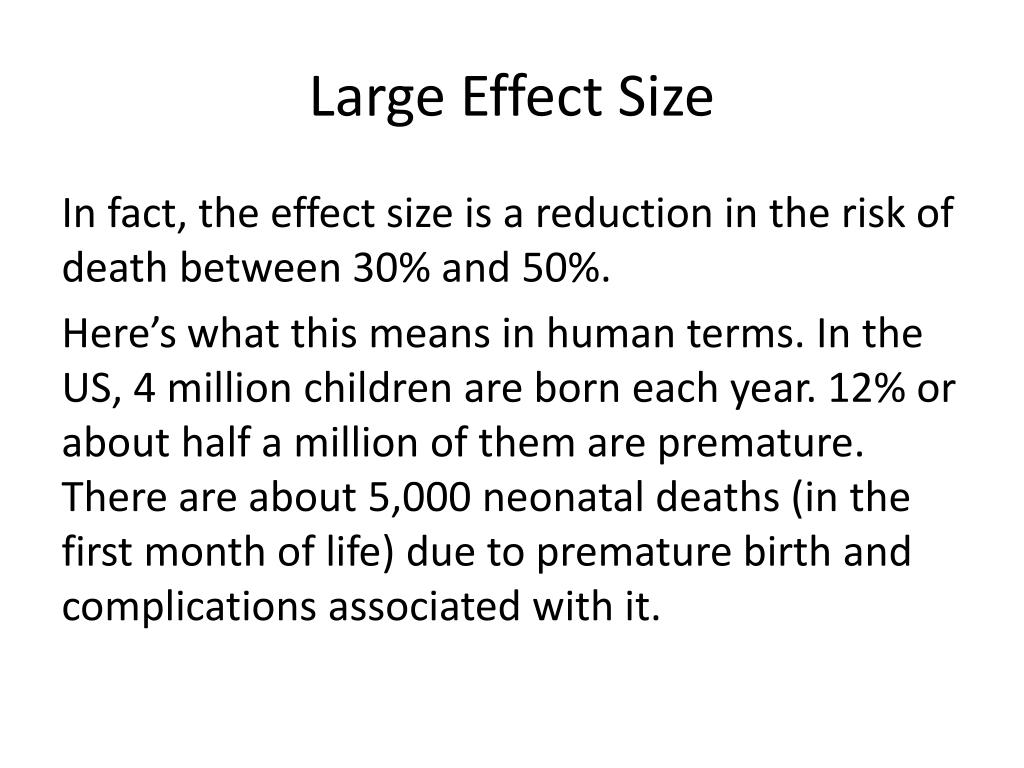 Large Effect Size

In fact, the effect size is a reduction in the risk of death between 30% and 50%.

Here’s what this means in human terms. In the US, 4 million children are born each year. 12% or about half a million of them are premature. There are about 5,000 neonatal deaths (in the first month of life) due to premature birth and complications associated with it.